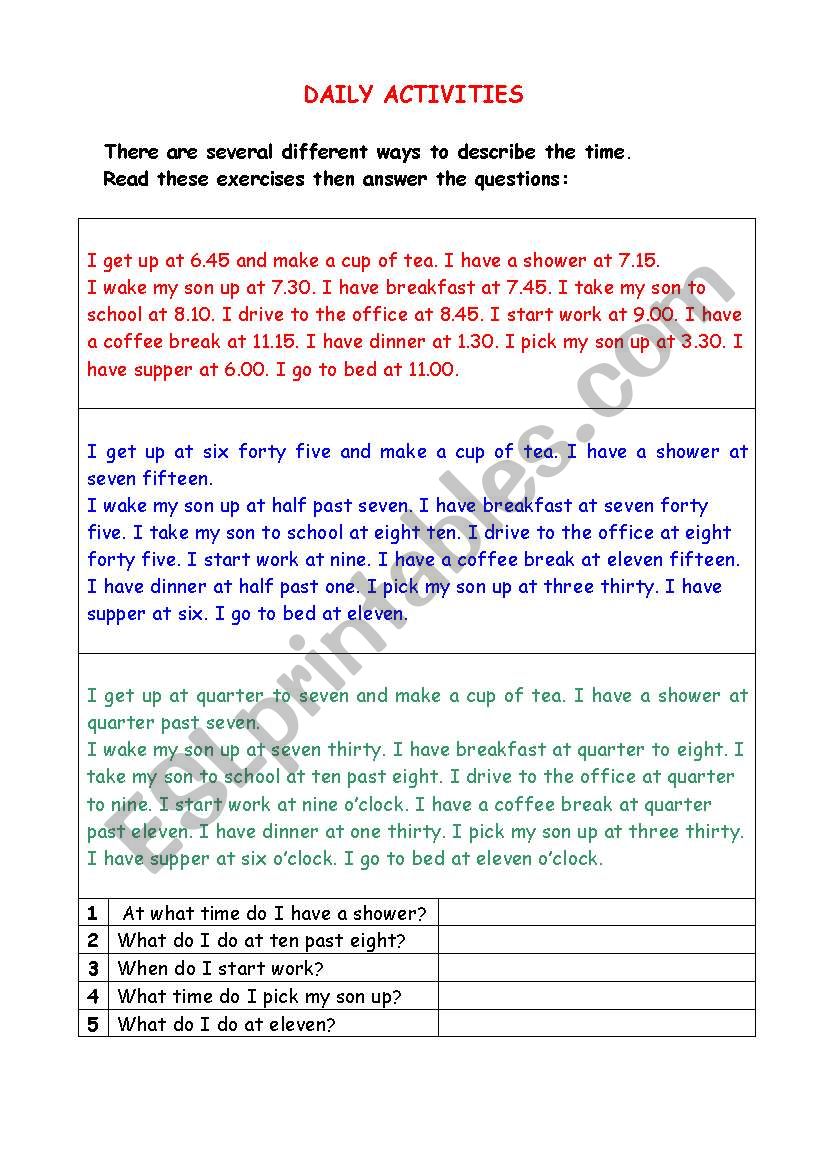 DAILY ACTIVITIES

There are several different ways to describe the time.
Read these exercises then answer the questions:

I get up at 6.45 and make a cup of tea. I have a shower at 7.15.
I wake my son up at 7.30. I have breakfast at 7.45. I take my son to school at 8.10. I drive to the office at 8.45. I start work at 9.00. I have a coffee break at 11.15. I have dinner at 1.30. I pick my son up at 3.30. I have supper at 6.00. I go to bed at 11.00.

I get up at six forty five and make a cup of tea. I have a shower at seven fifteen.
I wake my son up at half past seven. I have breakfast at seven forty five. I take my son to school at eight ten. I drive to the office at eight forty five. I start work at nine. I have a coffee break at eleven fifteen. I have dinner at half past one. I pick my son up at three thirty. I have supper at six. I go to bed at eleven.

I get up at quarter to seven and make a cup of tea. I have a shower at quarter past seven.
I wake my son up at seven thirty. I have breakfast at quarter to eight. I take my son to school at ten past eight. I drive to the office at quarter to nine. I start work at nine o'clock. I have a coffee break at quarter past eleven. I have dinner at one thirty. I pick my son up at three thirty. I have supper at six o'clock. I go to bed at eleven o'clock.

| 1 | At what time do I have a shower? | |
|---|---|---|
| 2 | What do I do at ten past eight? | |
| 3 | When do I start work? | |
| 4 | What time do I pick my son up? | |
| 5 | What do I do at eleven? | |

ESLprintables.com